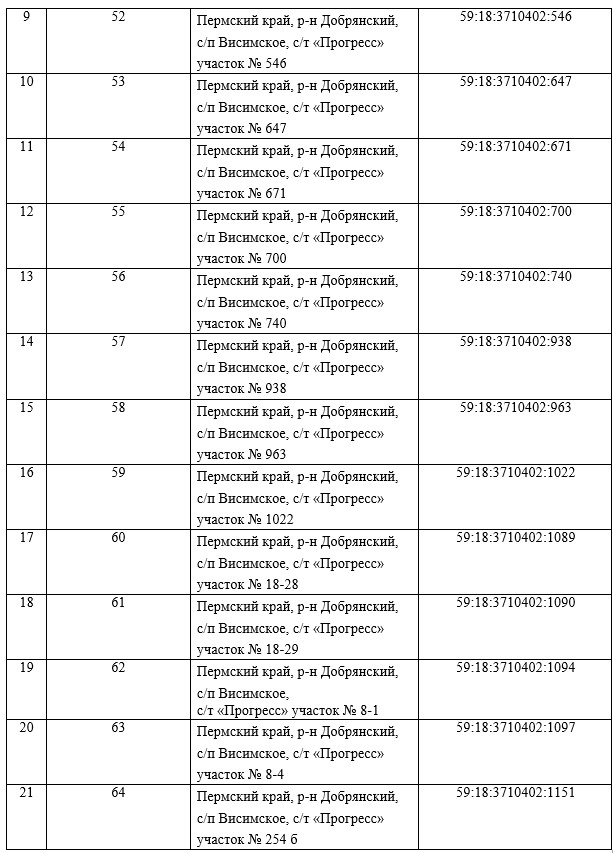 | 9 | 52 | Пермский край, р-н Добрянский, с/п Висимское, с/т «Прогресс» участок № 546 | 59:18:3710402:546 |
|---|---|---|---|
| 10 | 53 | Пермский край, р-н Добрянский, с/п Висимское, с/т «Прогресс» участок № 647 | 59:18:3710402:647 |
| 11 | 54 | Пермский край, р-н Добрянский, с/п Висимское, с/т «Прогресс» участок № 671 | 59:18:3710402:671 |
| 12 | 55 | Пермский край, р-н Добрянский, с/п Висимское, с/т «Прогресс» участок № 700 | 59:18:3710402:700 |
| 13 | 56 | Пермский край, р-н Добрянский, с/п Висимское, с/т «Прогресс» участок № 740 | 59:18:3710402:740 |
| 14 | 57 | Пермский край, р-н Добрянский, с/п Висимское, с/т «Прогресс» участок № 938 | 59:18:3710402:938 |
| 15 | 58 | Пермский край, р-н Добрянский, с/п Висимское, с/т «Прогресс» участок № 963 | 59:18:3710402:963 |
| 16 | 59 | Пермский край, р-н Добрянский, с/п Висимское, с/т «Прогресс» участок № 1022 | 59:18:3710402:1022 |
| 17 | 60 | Пермский край, р-н Добрянский, с/п Висимское, с/т «Прогресс» участок № 18-28 | 59:18:3710402:1089 |
| 18 | 61 | Пермский край, р-н Добрянский, с/п Висимское, с/т «Прогресс» участок № 18-29 | 59:18:3710402:1090 |
| 19 | 62 | Пермский край, р-н Добрянский, с/п Висимское, с/т «Прогресс» участок № 8-1 | 59:18:3710402:1094 |
| 20 | 63 | Пермский край, р-н Добрянский, с/п Висимское, с/т «Прогресс» участок № 8-4 | 59:18:3710402:1097 |
| 21 | 64 | Пермский край, р-н Добрянский, с/п Висимское, с/т «Прогресс» участок № 254 б | 59:18:3710402:1151 |